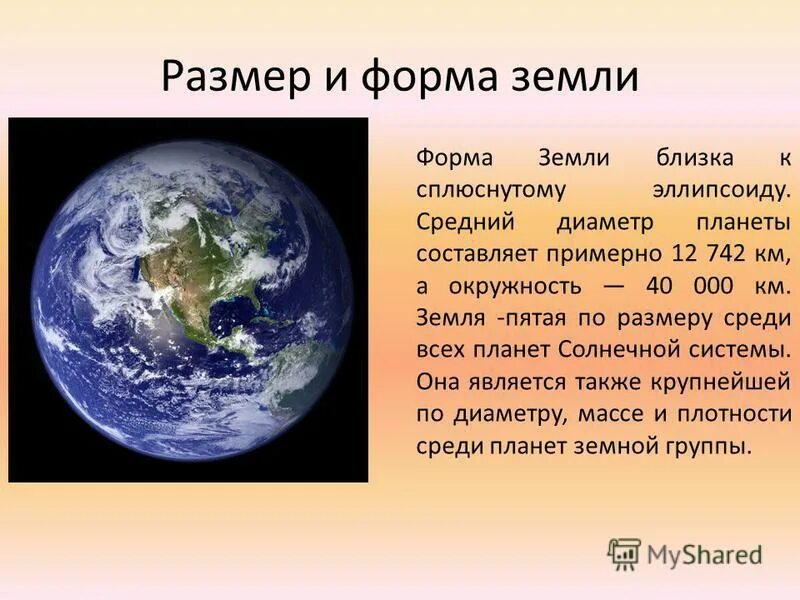 Размер и форма земли

Форма Земли близка к сплюснутому эллипсоиду. Средний диаметр планеты составляет примерно 12 742 км, а окружность — 40 000 км. Земля -пятая по размеру среди всех планет Солнечной системы. Она является также крупнейшей по диаметру, массе и плотности среди планет земной группы.

MyShared